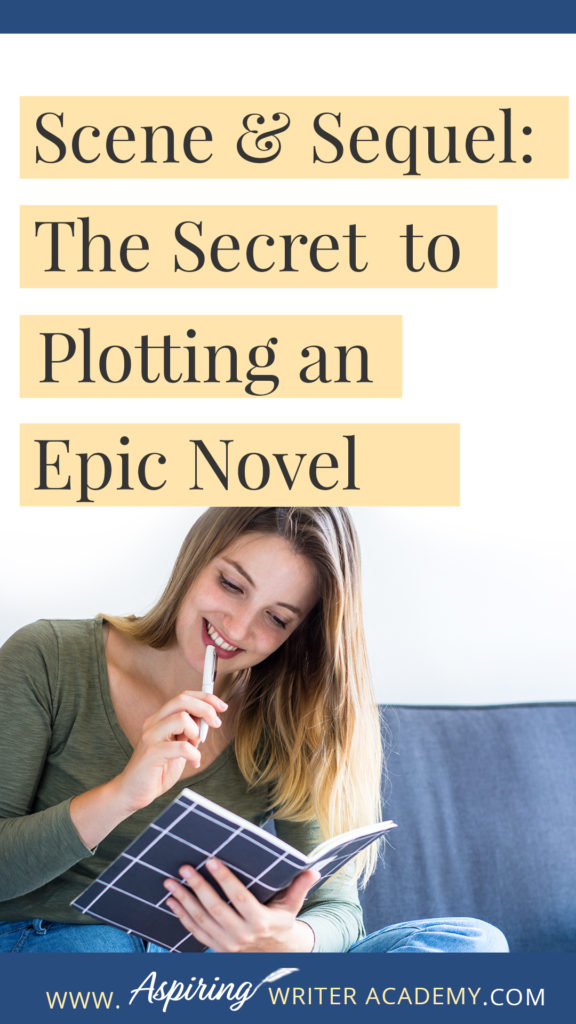 Scene & Sequel: The Secret to Plotting an Epic Novel

WWW. Aspiring WRITER ACADEMY.COM